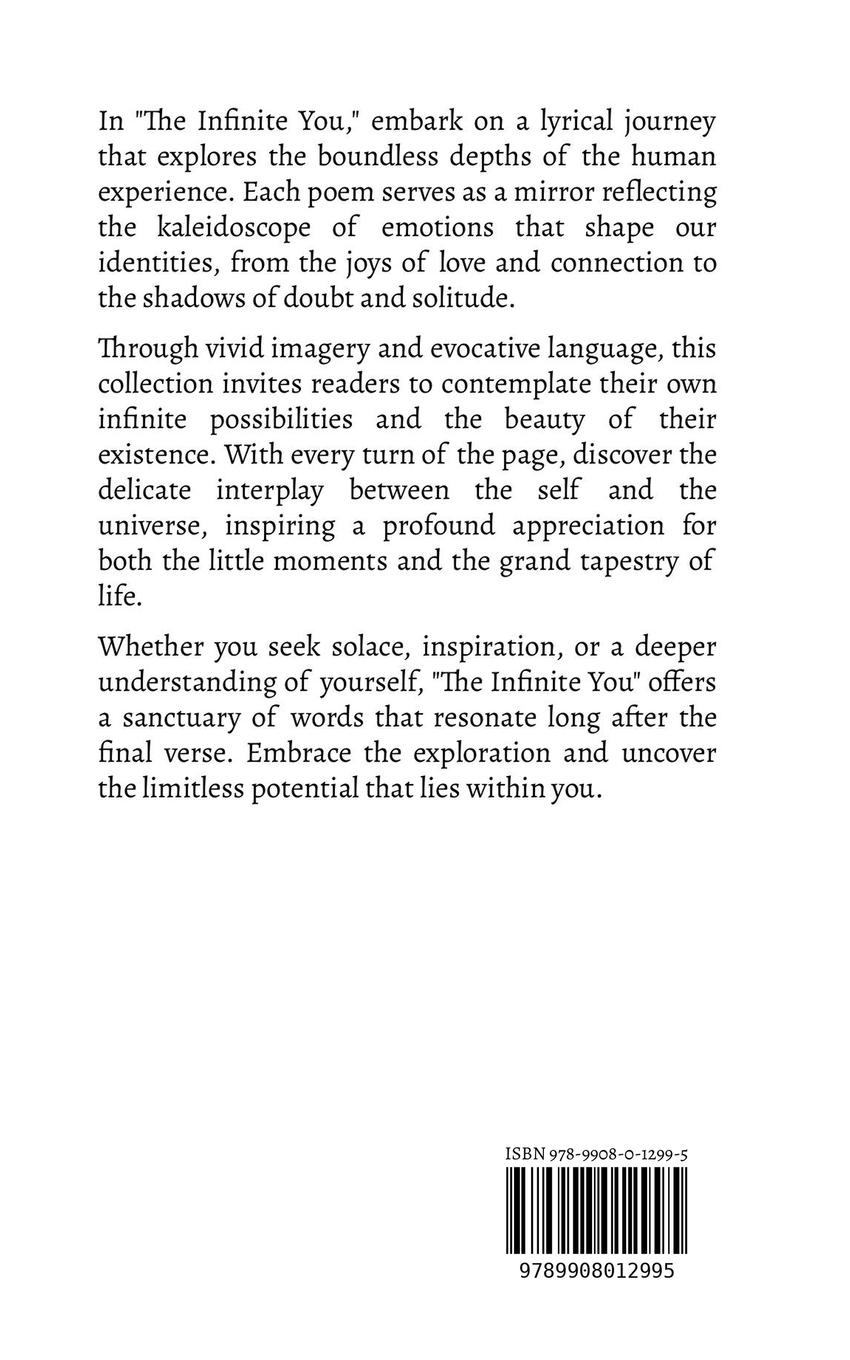 In "The Infinite You," embark on a lyrical journey that explores the boundless depths of the human experience. Each poem serves as a mirror reflecting the kaleidoscope of emotions that shape our identities, from the joys of love and connection to the shadows of doubt and solitude.

Through vivid imagery and evocative language, this collection invites readers to contemplate their own infinite possibilities and the beauty of their existence. With every turn of the page, discover the delicate interplay between the self and the universe, inspiring a profound appreciation for both the little moments and the grand tapestry of life.

Whether you seek solace, inspiration, or a deeper understanding of yourself, "The Infinite You" offers a sanctuary of words that resonate long after the final verse. Embrace the exploration and uncover the limitless potential that lies within you.

ISBN 978-9908-0-1299-5

9789908012995